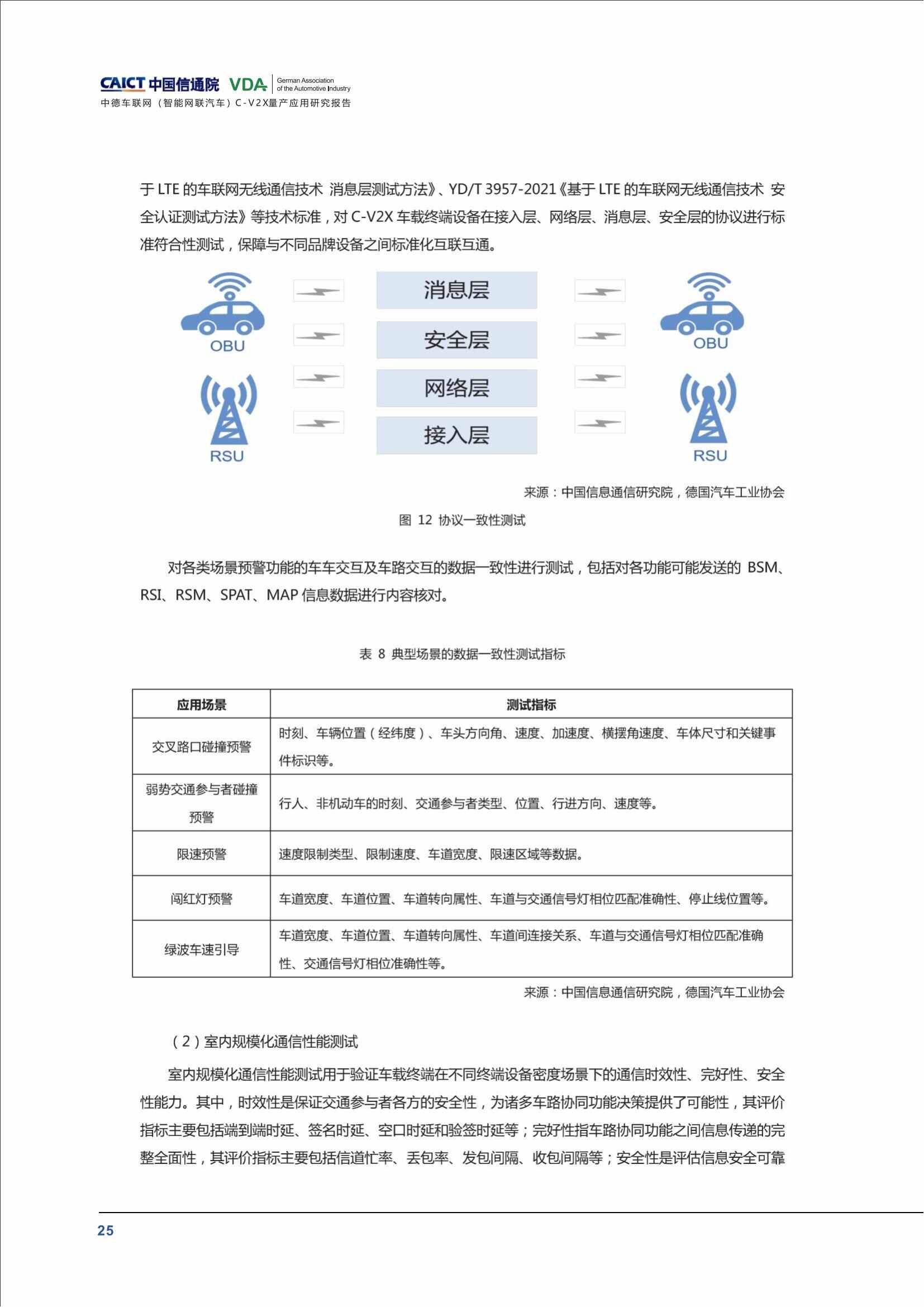 CAICT 中国信通院 VDA German Association of the Automotive Industry
中德车联网（智能网联汽车）C-V2X量产应用研究报告

于 LTE 的车联网无线通信技术 消息层测试方法》、YD/T 3957-2021《基于 LTE 的车联网无线通信技术 安全认证测试方法》等技术标准，对 C-V2X 车载终端设备在接入层、网络层、消息层、安全层的协议进行标准符合性测试，保障与不同品牌设备之间标准化互联互通。

OBU
RSU
消息层
安全层
网络层
接入层
OBU
RSU

来源：中国信息通信研究院，德国汽车工业协会

图 12 协议一致性测试

对各类场景预警功能的车车交互及车路交互的数据一致性进行测试，包括对各功能可能发送的 BSM、RSI、RSM、SPAT、MAP 信息数据进行内容核对。

表 8 典型场景的数据一致性测试指标

| 应用场景 | 测试指标 |
|---|---|
| 交叉路口碰撞预警 | 时刻、车辆位置（经纬度）、车头方向角、速度、加速度、横摆角速度、车体尺寸和关键事件标识等。 |
| 弱势交通参与者碰撞预警 | 行人、非机动车的时刻、交通参与者类型、位置、行进方向、速度等。 |
| 限速预警 | 速度限制类型、限制速度、车道宽度、限速区域等数据。 |
| 闯红灯预警 | 车道宽度、车道位置、车道转向属性、车道与交通信号灯相位匹配准确性、停止线位置等。 |
| 绿波车速引导 | 车道宽度、车道位置、车道转向属性、车道间连接关系、车道与交通信号灯相位匹配准确性、交通信号灯相位准确性等。 |

来源：中国信息通信研究院，德国汽车工业协会

（2）室内规模化通信性能测试

室内规模化通信性能测试用于验证车载终端在不同终端设备密度场景下的通信时效性、完好性、安全性能力。其中，时效性是保证交通参与者各方的安全性，为诸多车路协同功能决策提供了可能性，其评价指标主要包括端到端时延、签名时延、空口时延和验签时延等；完好性指车路协同功能之间信息传递的完整全面性，其评价指标主要包括信道忙率、丢包率、发包间隔、收包间隔等；安全性是评估信息安全可靠

25